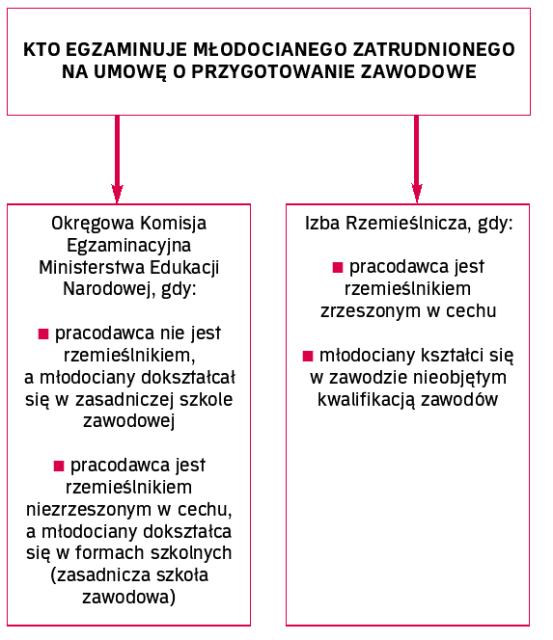 KTO EGZAMINUJE MŁODOCIANEGO ZATRUDNIONEGO NA UMOWĘ O PRZYGOTOWANIE ZAWODOWE

Okręgowa Komisja Egzaminacyjna Ministerstwa Edukacji Narodowej, gdy:

■ pracodawca nie jest rzemieślnikiem, a młodociany dokształcał się w zasadniczej szkole zawodowej

■ pracodawca jest rzemieślnikiem niezrzeszonym w cechu, a młodociany dokształca się w formach szkolnych (zasadnicza szkoła zawodowa)

Izba Rzemieślnicza, gdy:

■ pracodawca jest rzemieślnikiem zrzeszonym w cechu

■ młodociany kształci się w zawodzie nieobjętym kwalifikacją zawodów